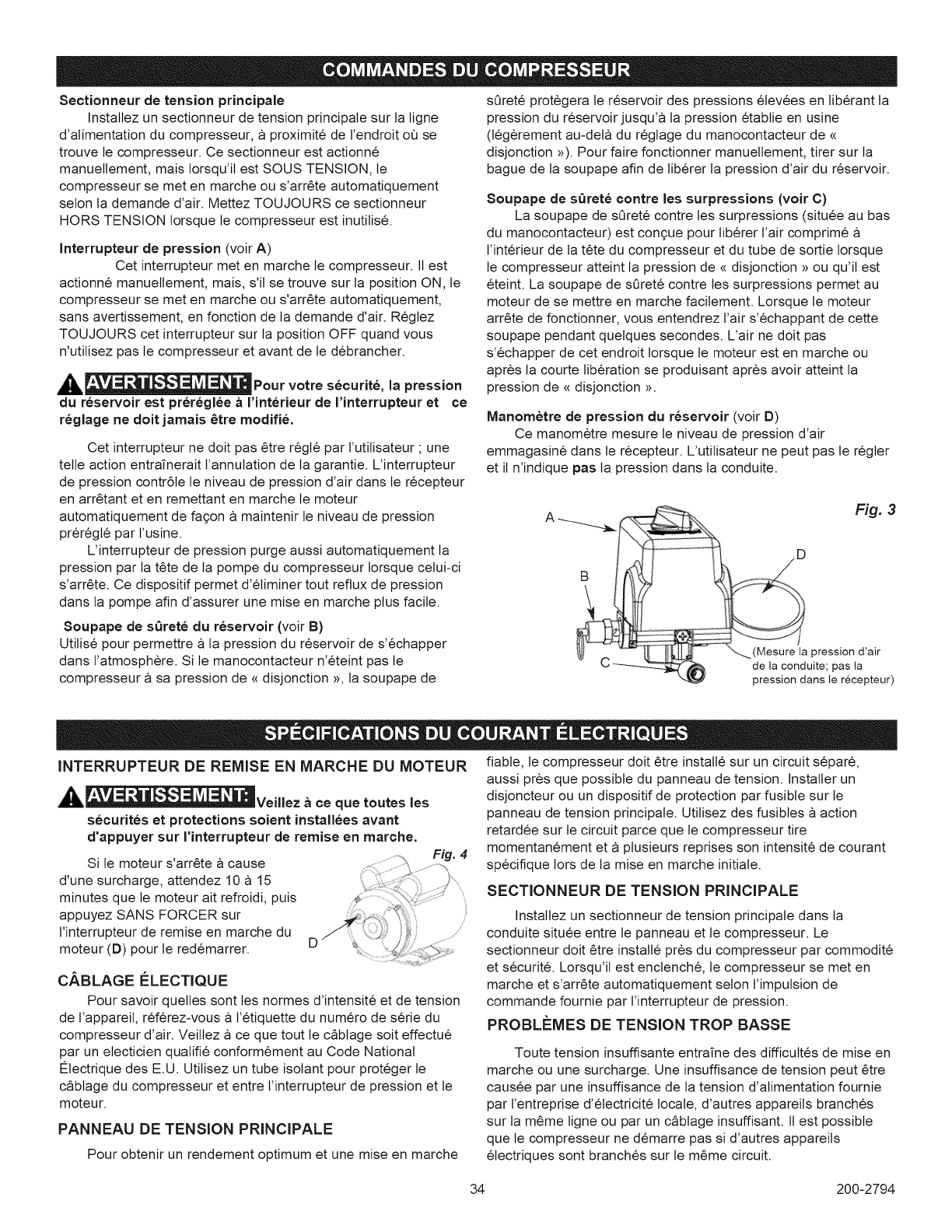 COMMANDES DU COMPRESSEUR

Sectionneur de tension principale

Installez un sectionneur de tension principale sur la ligne d'alimentation du compresseur, à proximité de l'endroit où se trouve le compresseur. Ce sectionneur est actionné manuellement, mais lorsqu'il est SOUS TENSION, le compresseur se met en marche ou s'arrête automatiquement selon la demande d'air. Mettez TOUJOURS ce sectionneur HORS TENSION lorsque le compresseur est inutilisé.

Interrupteur de pression (voir A)

Cet interrupteur met en marche le compresseur. Il est actionné manuellement, mais, s'il se trouve sur la position ON, le compresseur se met en marche ou s'arrête automatiquement, sans avertissement, en fonction de la demande d'air. Réglez TOUJOURS cet interrupteur sur la position OFF quand vous n'utilisez pas le compresseur et avant de le débrancher.

AVERTISSEMENT: Pour votre sécurité, la pression du réservoir est préréglée à l'intérieur de l'interrupteur et ce réglage ne doit jamais être modifié.

Cet interrupteur ne doit pas être réglé par l'utilisateur ; une telle action entraînerait l'annulation de la garantie. L'interrupteur de pression contrôle le niveau de pression d'air dans le récepteur en arrêtant et en remettant en marche le moteur automatiquement de façon à maintenir le niveau de pression préréglé par l'usine.

L'interrupteur de pression purge aussi automatiquement la pression par la tête de la pompe du compresseur lorsque celui-ci s'arrête. Ce dispositif permet d'éliminer tout reflux de pression dans la pompe afin d'assurer une mise en marche plus facile.

Soupape de sûreté du réservoir (voir B)

Utilisé pour permettre à la pression du réservoir de s'échapper dans l'atmosphère. Si le manocontacteur n'éteint pas le compresseur à sa pression de « disjonction », la soupape de sûreté protègera le réservoir des pressions élevées en libérant la pression du réservoir jusqu'à la pression établie en usine (légèrement au-delà du réglage du manocontacteur de « disjonction »). Pour faire fonctionner manuellement, tirer sur la bague de la soupape afin de libérer la pression d'air du réservoir.

Soupape de sûreté contre les surpressions (voir C)

La soupape de sûreté contre les surpressions (située au bas du manocontacteur) est conçue pour libérer l'air comprimé à l'intérieur de la tête du compresseur et du tube de sortie lorsque le compresseur atteint la pression de « disjonction » ou qu'il est éteint. La soupape de sûreté contre les surpressions permet au moteur de se mettre en marche facilement. Lorsque le moteur arrête de fonctionner, vous entendrez l'air s'échappant de cette soupape pendant quelques secondes. L'air ne doit pas s'échapper de cet endroit lorsque le moteur est en marche ou après la courte libération se produisant après avoir atteint la pression de « disjonction ».

Manomètre de pression du réservoir (voir D)

Ce manomètre mesure le niveau de pression d'air emmagasiné dans le récepteur. L'utilisateur ne peut pas le régler et il n'indique pas la pression dans la conduite.

Fig. 3

A
B
C
D
(Mesure la pression d'air de la conduite; pas la pression dans le récepteur)

SPÉCIFICATIONS DU COURANT ÉLECTRIQUES

INTERRUPTEUR DE REMISE EN MARCHE DU MOTEUR

AVERTISSEMENT: Veillez à ce que toutes les sécurités et protections soient installées avant d'appuyer sur l'interrupteur de remise en marche.

Fig. 4

Si le moteur s'arrête à cause d'une surcharge, attendez 10 à 15 minutes que le moteur ait refroidi, puis appuyez SANS FORCER sur l'interrupteur de remise en marche du moteur (D) pour le redémarrer.

D

CÂBLAGE ÉLECTIQUE

Pour savoir quelles sont les normes d'intensité et de tension de l'appareil, référez-vous à l'étiquette du numéro de série du compresseur d'air. Veillez à ce que tout le câblage soit effectué par un electicien qualifié conformément au Code National Électrique des E.U. Utilisez un tube isolant pour protéger le câblage du compresseur et entre l'interrupteur de pression et le moteur.

PANNEAU DE TENSION PRINCIPALE

Pour obtenir un rendement optimum et une mise en marche fiable, le compresseur doit être installé sur un circuit séparé, aussi près que possible du panneau de tension. Installer un disjoncteur ou un dispositif de protection par fusible sur le panneau de tension principale. Utilisez des fusibles à action retardée sur le circuit parce que le compresseur tire momentanément et à plusieurs reprises son intensité de courant spécifique lors de la mise en marche initiale.

SECTIONNEUR DE TENSION PRINCIPALE

Installez un sectionneur de tension principale dans la conduite située entre le panneau et le compresseur. Le sectionneur doit être installé près du compresseur par commodité et sécurité. Lorsqu'il est enclenché, le compresseur se met en marche et s'arrête automatiquement selon l'impulsion de commande fournie par l'interrupteur de pression.

PROBLÈMES DE TENSION TROP BASSE

Toute tension insuffisante entraîne des difficultés de mise en marche ou une surcharge. Une insuffisance de tension peut être causée par une insuffisance de la tension d'alimentation fournie par l'entreprise d'électricité locale, d'autres appareils branchés sur la même ligne ou par un câblage insuffisant. Il est possible que le compresseur ne démarre pas si d'autres appareils électriques sont branchés sur le même circuit.

34

200-2794